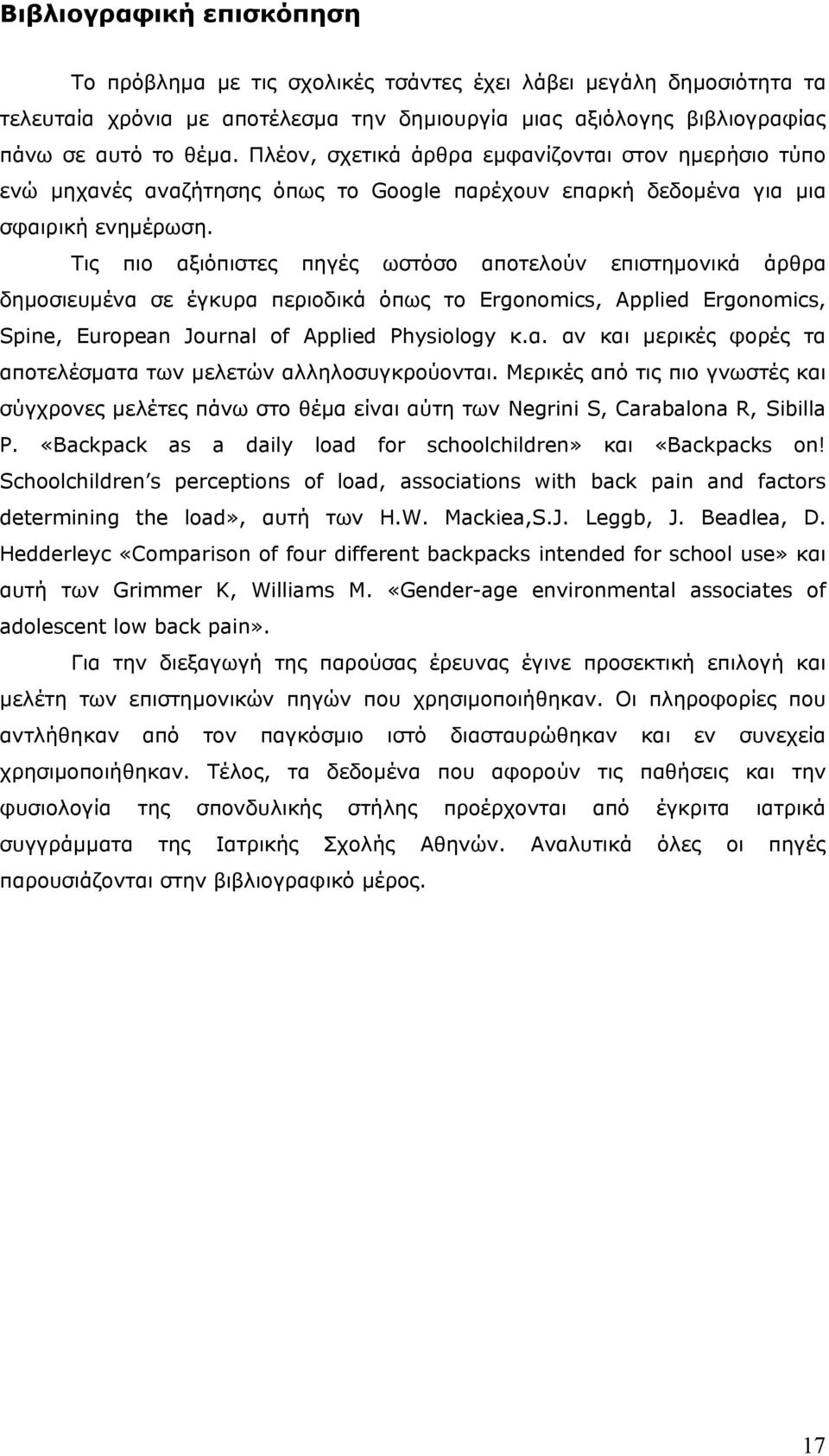 Βιβλιογραφική επισκόπηση

Το πρόβλημα με τις σχολικές τσάντες έχει λάβει μεγάλη δημοσιότητα τα τελευταία χρόνια με αποτέλεσμα την δημιουργία μιας αξιόλογης βιβλιογραφίας πάνω σε αυτό το θέμα. Πλέον, σχετικά άρθρα εμφανίζονται στον ημερήσιο τύπο ενώ μηχανές αναζήτησης όπως το Google παρέχουν επαρκή δεδομένα για μια σφαιρική ενημέρωση.

Τις πιο αξιόπιστες πηγές ωστόσο αποτελούν επιστημονικά άρθρα δημοσιευμένα σε έγκυρα περιοδικά όπως το Ergonomics, Applied Ergonomics, Spine, European Journal of Applied Physiology κ.α. αν και μερικές φορές τα αποτελέσματα των μελετών αλληλοσυγκρούονται. Μερικές από τις πιο γνωστές και σύγχρονες μελέτες πάνω στο θέμα είναι αύτη των Negrini S, Carabalona R, Sibilla P. «Backpack as a daily load for schoolchildren» και «Backpacks on! Schoolchildren's perceptions of load, associations with back pain and factors determining the load», αυτή των H.W. Mackiea,S.J. Leggb, J. Beadlea, D. Hedderleyc «Comparison of four different backpacks intended for school use» και αυτή των Grimmer K, Williams M. «Gender-age environmental associates of adolescent low back pain».

Για την διεξαγωγή της παρούσας έρευνας έγινε προσεκτική επιλογή και μελέτη των επιστημονικών πηγών που χρησιμοποιήθηκαν. Οι πληροφορίες που αντλήθηκαν από τον παγκόσμιο ιστό διασταυρώθηκαν και εν συνεχεία χρησιμοποιήθηκαν. Τέλος, τα δεδομένα που αφορούν τις παθήσεις και την φυσιολογία της σπονδυλικής στήλης προέρχονται από έγκριτα ιατρικά συγγράμματα της Ιατρικής Σχολής Αθηνών. Αναλυτικά όλες οι πηγές παρουσιάζονται στην βιβλιογραφικό μέρος.

17